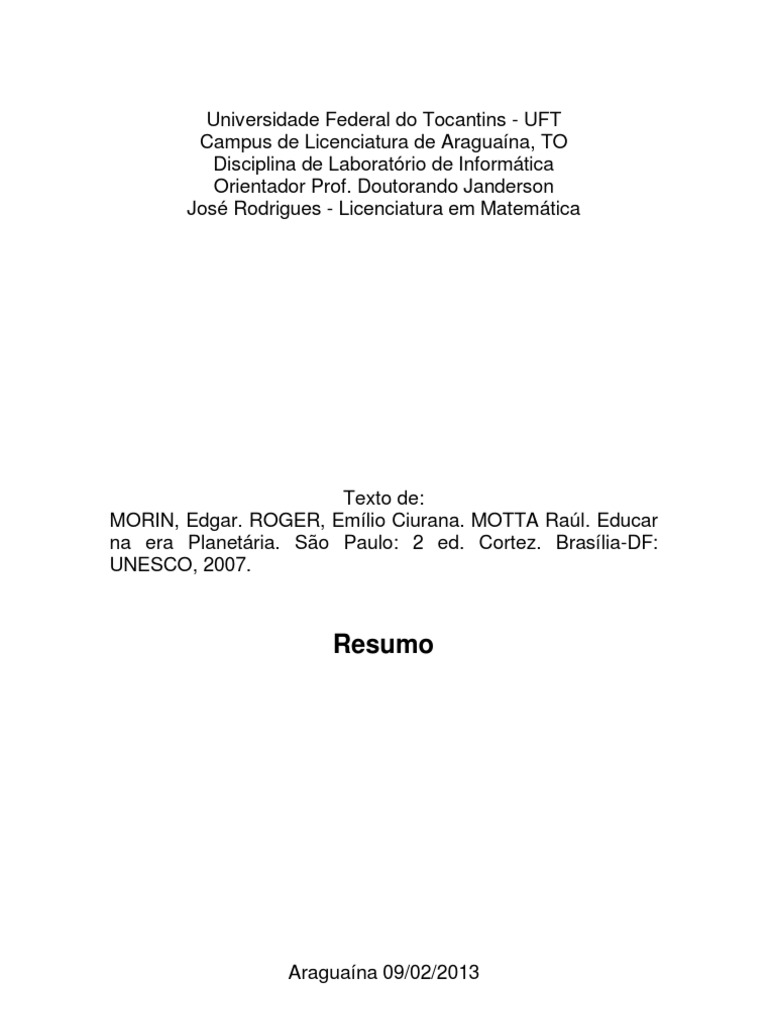 Universidade Federal do Tocantins - UFT
Campus de Licenciatura de Araguaína, TO
Disciplina de Laboratório de Informática
Orientador Prof. Doutorando Janderson
José Rodrigues - Licenciatura em Matemática

Texto de:
MORIN, Edgar. ROGER, Emílio Ciurana. MOTTA Raúl. Educar na era Planetária. São Paulo: 2 ed. Cortez. Brasília-DF: UNESCO, 2007.

Resumo

Araguaína 09/02/2013